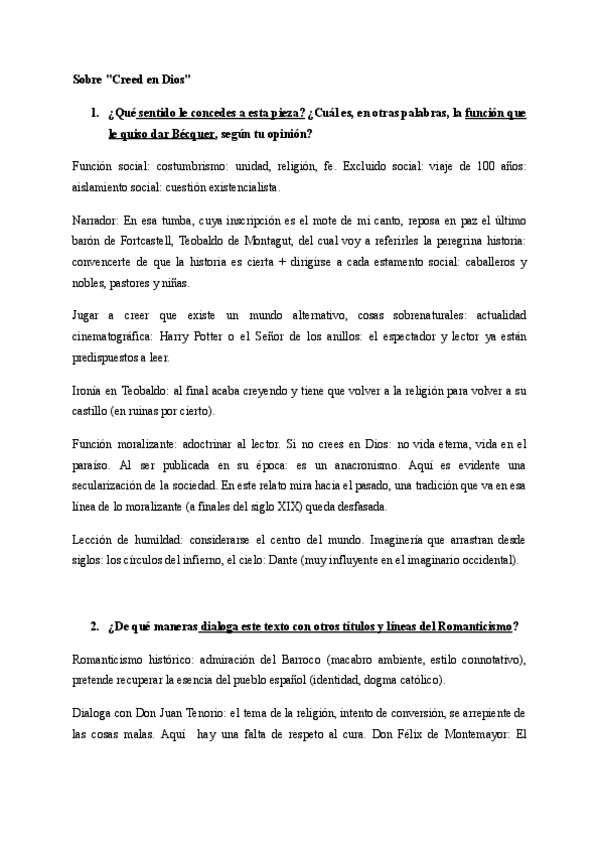 Sobre "Creed en Dios"

1. ¿Qué sentido le concedes a esta pieza? ¿Cuál es, en otras palabras, la función que le quiso dar Bécquer, según tu opinión?

Función social: costumbrismo: unidad, religión, fe. Excluido social: viaje de 100 años: aislamiento social: cuestión existencialista.

Narrador: En esa tumba, cuya inscripción es el mote de mi canto, reposa en paz el último barón de Fortcastell, Teobaldo de Montagut, del cual voy a referirles la peregrina historia: convencerte de que la historia es cierta + dirigirse a cada estamento social: caballeros y nobles, pastores y niñas.

Jugar a creer que existe un mundo alternativo, cosas sobrenaturales: actualidad cinematográfica: Harry Potter o el Señor de los anillos: el espectador y lector ya están predispuestos a leer.

Ironía en Teobaldo: al final acaba creyendo y tiene que volver a la religión para volver a su castillo (en ruinas por cierto).

Función moralizante: adoctrinar al lector. Si no crees en Dios: no vida eterna, vida en el paraíso. Al ser publicada en su época: es un anacronismo. Aquí es evidente una secularización de la sociedad. En este relato mira hacia el pasado, una tradición que va en esa línea de lo moralizante (a finales del siglo XIX) queda desfasada.

Lección de humildad: considerarse el centro del mundo. Imaginería que arrastran desde siglos: los círculos del infierno, el cielo: Dante (muy influyente en el imaginario occidental).

2. ¿De qué maneras dialoga este texto con otros títulos y líneas del Romanticismo?

Romanticismo histórico: admiración del Barroco (macabro ambiente, estilo connotativo), pretende recuperar la esencia del pueblo español (identidad, dogma católico).

Dialoga con Don Juan Tenorio: el tema de la religión, intento de conversión, se arrepiente de las cosas malas. Aquí hay una falta de respeto al cura. Don Félix de Montemayor: El